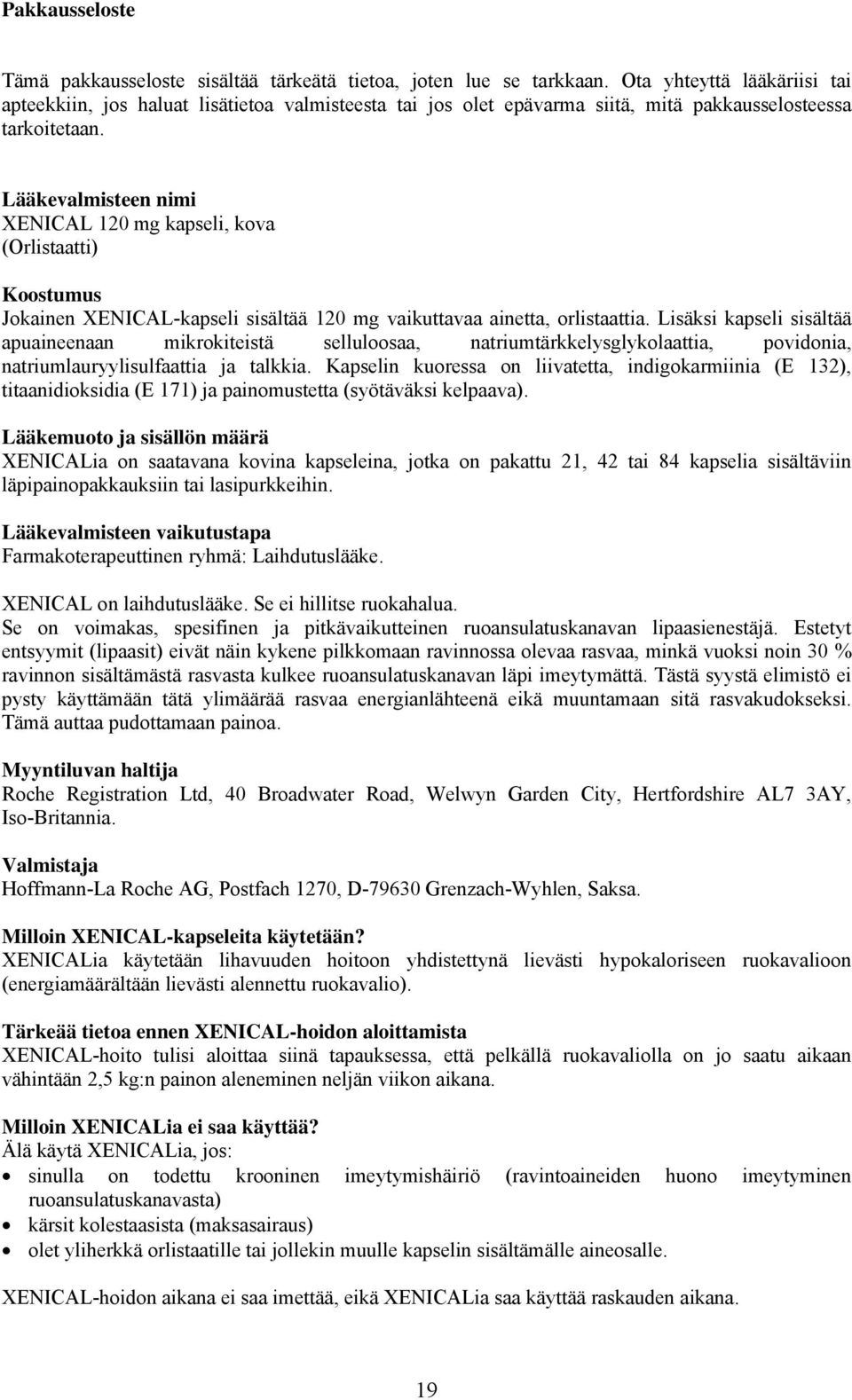 Pakkausseloste

Tämä pakkausseloste sisältää tärkeätä tietoa, joten lue se tarkkaan. Ota yhteyttä lääkäriisi tai apteekkiin, jos haluat lisätietoa valmisteesta tai jos olet epävarma siitä, mitä pakkausselosteessa tarkoitetaan.

Lääkevalmisteen nimi
XENICAL 120 mg kapseli, kova
(Orlistaatti)

Koostumus
Jokainen XENICAL-kapseli sisältää 120 mg vaikuttavaa ainetta, orlistaattia. Lisäksi kapseli sisältää apuaineenaan mikrokiteistä selluloosaa, natriumtärkkelysglykolaattia, povidonia, natriumlauryylisulfaattia ja talkkia. Kapselin kuoressa on liivatetta, indigokarmiinia (E 132), titaanidioksidia (E 171) ja painomustetta (syötäväksi kelpaava).

Lääkemuoto ja sisällön määrä
XENICALia on saatavana kovina kapseleina, jotka on pakattu 21, 42 tai 84 kapselia sisältäviin läpipainopakkauksiin tai lasipurkkeihin.

Lääkevalmisteen vaikutustapa
Farmakoterapeuttinen ryhmä: Laihdutuslääke.

XENICAL on laihdutuslääke. Se ei hillitse ruokahalua.
Se on voimakas, spesifinen ja pitkävaikutteinen ruoansulatuskanavan lipaasienestäjä. Estetyt entsyymit (lipaasit) eivät näin kykene pilkkomaan ravinnossa olevaa rasvaa, minkä vuoksi noin 30 % ravinnon sisältämästä rasvasta kulkee ruoansulatuskanavan läpi imeytymättä. Tästä syystä elimistö ei pysty käyttämään tätä ylimäärää rasvaa energianlähteenä eikä muuntamaan sitä rasvakudokseksi. Tämä auttaa pudottamaan painoa.

Myyntiluvan haltija
Roche Registration Ltd, 40 Broadwater Road, Welwyn Garden City, Hertfordshire AL7 3AY, Iso-Britannia.

Valmistaja
Hoffmann-La Roche AG, Postfach 1270, D-79630 Grenzach-Wyhlen, Saksa.

Milloin XENICAL-kapseleita käytetään?
XENICALia käytetään lihavuuden hoitoon yhdistettynä lievästi hypokaloriseen ruokavalioon (energiamäärältään lievästi alennettu ruokavalio).

Tärkeää tietoa ennen XENICAL-hoidon aloittamista
XENICAL-hoito tulisi aloittaa siinä tapauksessa, että pelkällä ruokavaliolla on jo saatu aikaan vähintään 2,5 kg:n painon aleneminen neljän viikon aikana.

Milloin XENICALia ei saa käyttää?
Älä käytä XENICALia, jos:
• sinulla on todettu krooninen imeytymishäiriö (ravintoaineiden huono imeytyminen ruoansulatuskanavasta)
• kärsit kolestaasista (maksasairaus)
• olet yliherkkä orlistaatille tai jollekin muulle kapselin sisältämälle aineosalle.

XENICAL-hoidon aikana ei saa imettää, eikä XENICALia saa käyttää raskauden aikana.

19